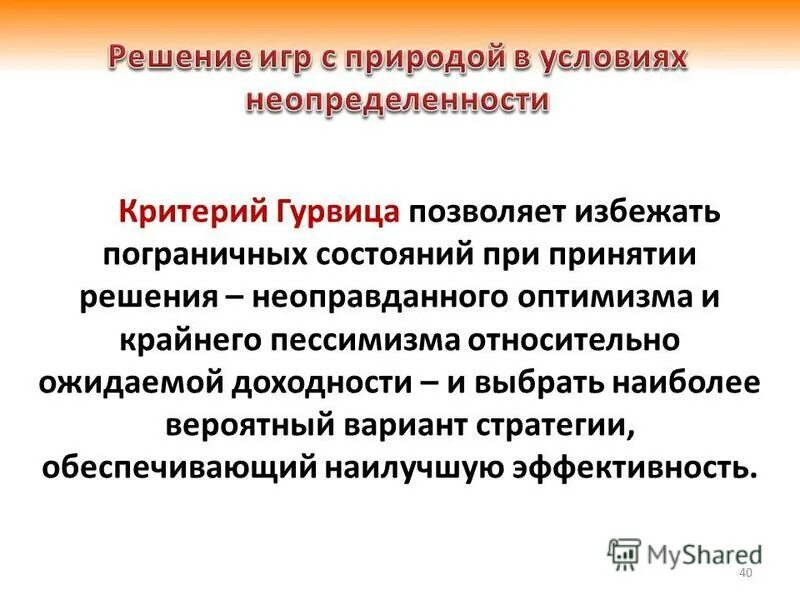 Решение игр с природой в условиях неопределенности

Критерий Гурвица позволяет избежать пограничных состояний при принятии решения – неоправданного оптимизма и крайнего пессимизма относительно ожидаемой доходности – и выбрать наиболее вероятный вариант стратегии, обеспечивающий наилучшую эффективность.

MyShared

40